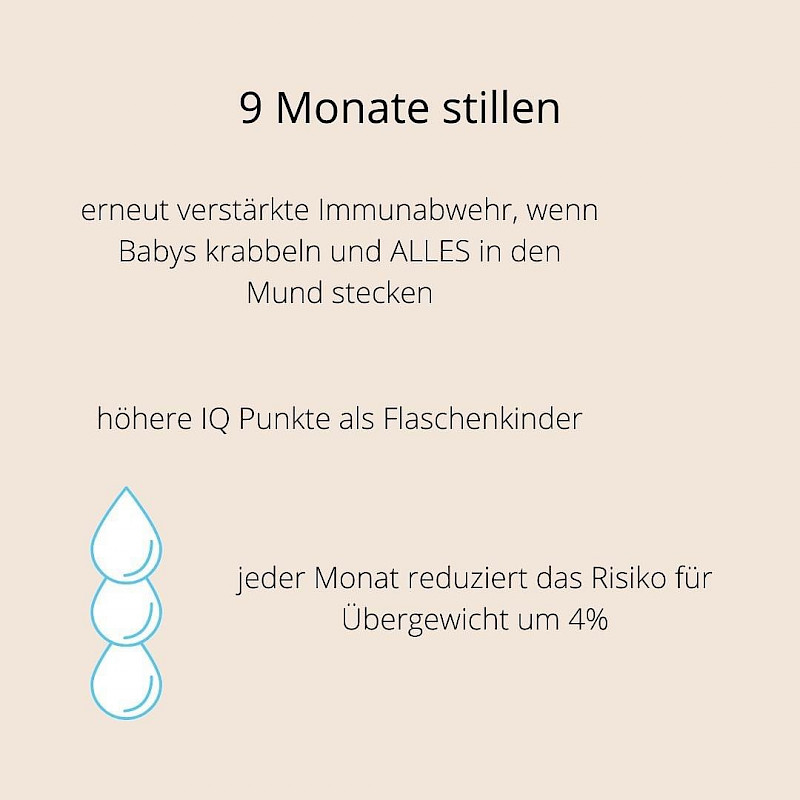 9 Monate stillen

erneut verstärkte Immunabwehr, wenn Babys krabbeln und ALLES in den Mund stecken

höhere IQ Punkte als Flaschenkinder

jeder Monat reduziert das Risiko für Übergewicht um 4%